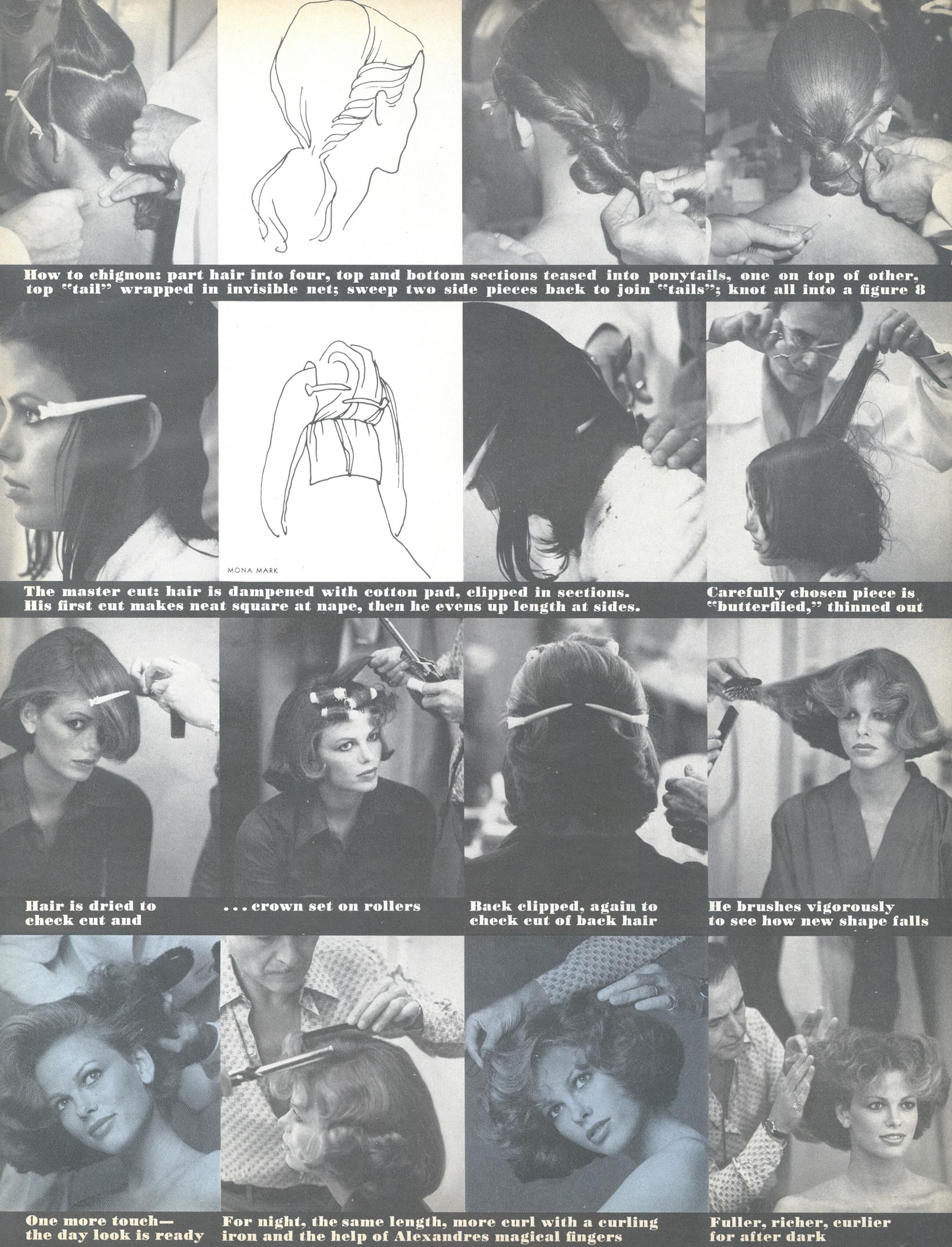 How to chignon: part hair into four, top and bottom sections teased into ponytails, one on top of other, top "tail" wrapped in invisible net; sweep two side pieces back to join "tails"; knot all into a figure 8

MONA MARK

The master cut: hair is dampened with cotton pad, clipped in sections. His first cut makes neat square at nape, then he evens up length at sides.

Carefully chosen piece is "butterflied," thinned out

Hair is dried to check cut and

. . . crown set on rollers

Back clipped, again to check cut of back hair

He brushes vigorously to see how new shape falls

One more touch— the day look is ready

For night, the same length, more curl with a curling iron and the help of Alexandres magical fingers

Fuller, richer, curlier for after dark